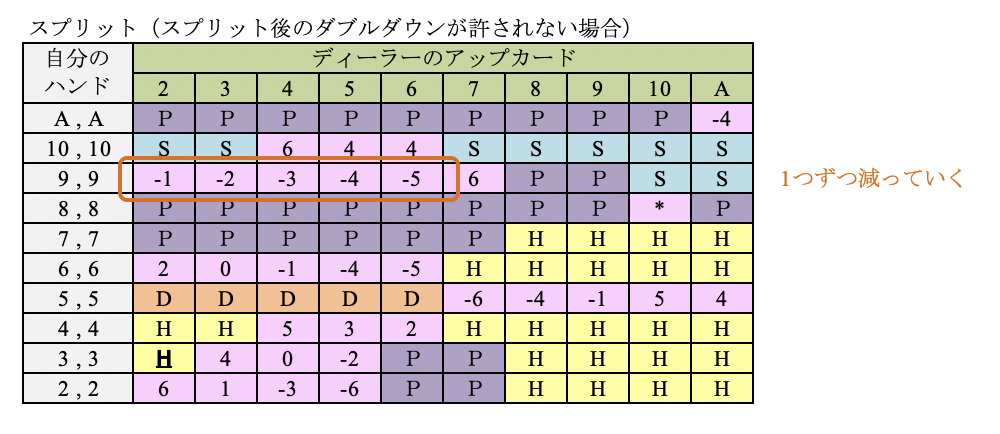 スプリット（スプリット後のダブルダウンが許されない場合）

| 自分のハンド | ディーラーのアップカード | | | | | | | | | |
|---|---|---|---|---|---|---|---|---|---|---|
| | 2 | 3 | 4 | 5 | 6 | 7 | 8 | 9 | 10 | A |
| A , A | P | P | P | P | P | P | P | P | P | -4 |
| 10 , 10 | S | S | 6 | 4 | 4 | S | S | S | S | S |
| 9 , 9 | -1 | -2 | -3 | -4 | -5 | 6 | P | P | S | S |
| 8 , 8 | P | P | P | P | P | P | P | P | * | P |
| 7 , 7 | P | P | P | P | P | P | H | H | H | H |
| 6 , 6 | 2 | 0 | -1 | -4 | -5 | H | H | H | H | H |
| 5 , 5 | D | D | D | D | D | -6 | -4 | -1 | 5 | 4 |
| 4 , 4 | H | H | 5 | 3 | 2 | H | H | H | H | H |
| 3 , 3 | H | 4 | 0 | -2 | P | P | H | H | H | H |
| 2 , 2 | 6 | 1 | -3 | -6 | P | P | H | H | H | H |

1つずつ減っていく